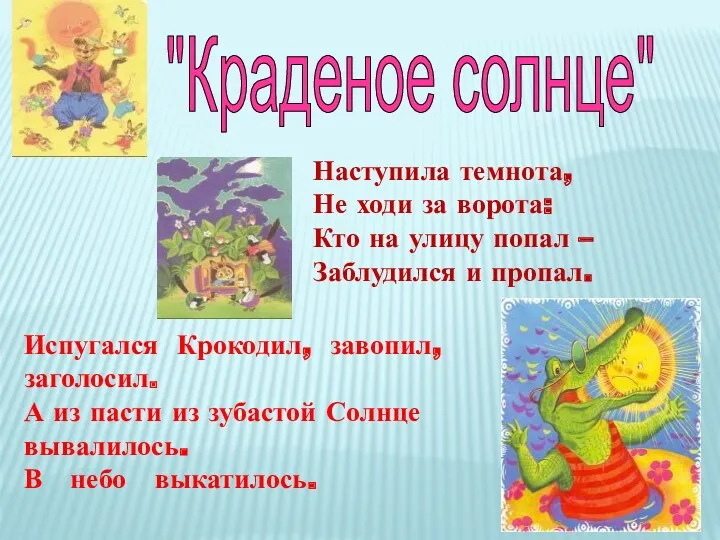 "Краденое солнце"

Наступила темнота,
Не ходи за ворота:
Кто на улицу попал –
Заблудился и пропал.

Испугался Крокодил, завопил, заголосил.
А из пасти из зубастой Солнце вывалилось.
В небо выкатилось.